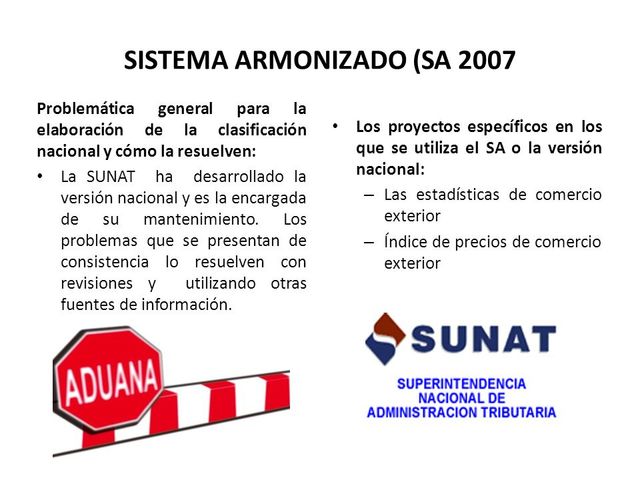 SISTEMA ARMONIZADO (SA 2007

Problemática general para la elaboración de la clasificación nacional y cómo la resuelven:

• La SUNAT ha desarrollado la versión nacional y es la encargada de su mantenimiento. Los problemas que se presentan de consistencia lo resuelven con revisiones y utilizando otras fuentes de información.

ADUANA

• Los proyectos específicos en los que se utiliza el SA o la versión nacional:
– Las estadísticas de comercio exterior
– Índice de precios de comercio exterior

SUNAT

SUPERINTENDENCIA NACIONAL DE ADMINISTRACION TRIBUTARIA